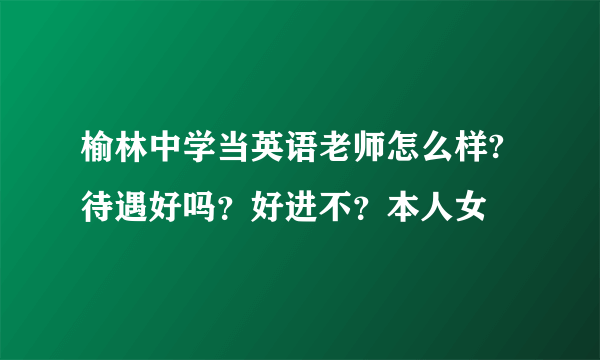 榆林中学当英语老师怎么样?待遇好吗？好进不？本人女